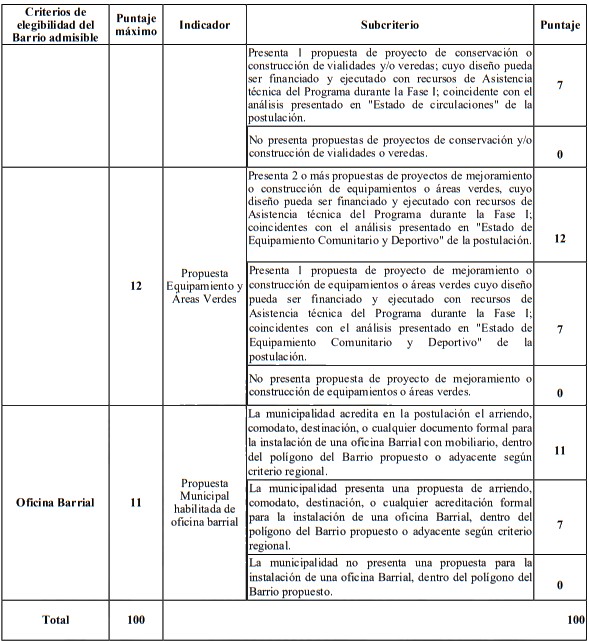 | Criterios de elegibilidad del Barrio admisible | Puntaje máximo | Indicador | Subcriterio | Puntaje |
|---|---|---|---|---|
| | | | Presenta 1 propuesta de proyecto de conservación o construcción de vialidades y/o veredas; cuyo diseño pueda ser financiado y ejecutado con recursos de Asistencia técnica del Programa durante la Fase I; coincidente con el análisis presentado en "Estado de circulaciones" de la postulación. | 7 |
| | | | No presenta propuestas de proyectos de conservación y/o construcción de vialidades o veredas. | 0 |
| | 12 | Propuesta Equipamiento y Áreas Verdes | Presenta 2 o más propuestas de proyectos de mejoramiento o construcción de equipamientos o áreas verdes, cuyo diseño pueda ser financiado y ejecutado con recursos de Asistencia técnica del Programa durante la Fase I; coincidentes con el análisis presentado en "Estado de Equipamiento Comunitario y Deportivo" de la postulación. | 12 |
| | | | Presenta 1 propuesta de proyecto de mejoramiento o construcción de equipamientos o áreas verdes cuyo diseño pueda ser financiado y ejecutado con recursos de Asistencia técnica del Programa durante la Fase I; coincidentes con el análisis presentado en "Estado de Equipamiento Comunitario y Deportivo" de la postulación. | 7 |
| | | | No presenta propuesta de proyecto de mejoramiento o construcción de equipamientos o áreas verdes. | 0 |
| Oficina Barrial | 11 | Propuesta Municipal habilitada de oficina barrial | La municipalidad acredita en la postulación el arriendo, comodato, destinación, o cualquier documento formal para la instalación de una oficina Barrial con mobiliario, dentro del polígono del Barrio propuesto o adyacente según criterio regional. | 11 |
| | | | La municipalidad presenta una propuesta de arriendo, comodato, destinación, o cualquier acreditación formal para la instalación de una oficina Barrial, dentro del polígono del Barrio propuesto o adyacente según criterio regional. | 7 |
| | | | La municipalidad no presenta una propuesta para la instalación de una oficina Barrial, dentro del polígono del Barrio propuesto. | 0 |
| Total | 100 | | | 100 |